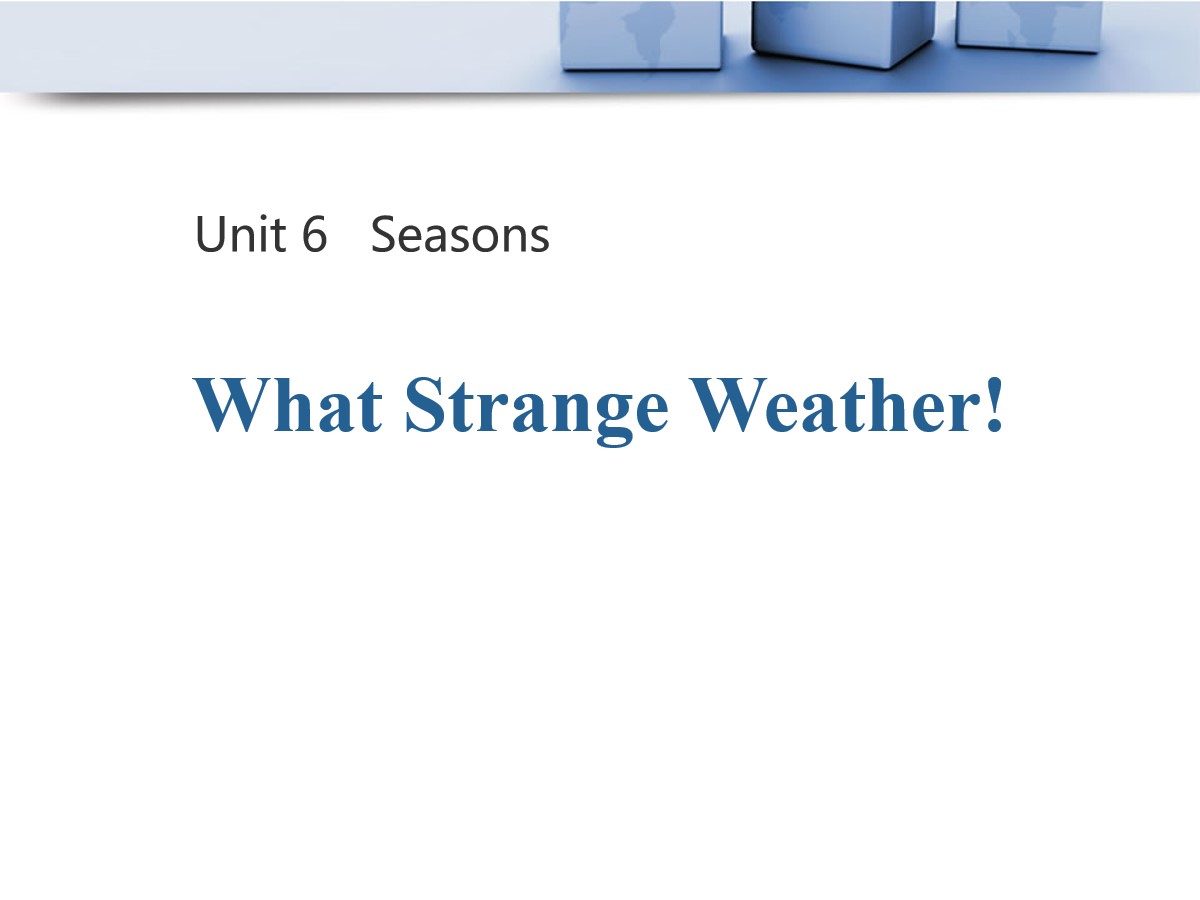 Unit 6 Seasons

What Strange Weather!